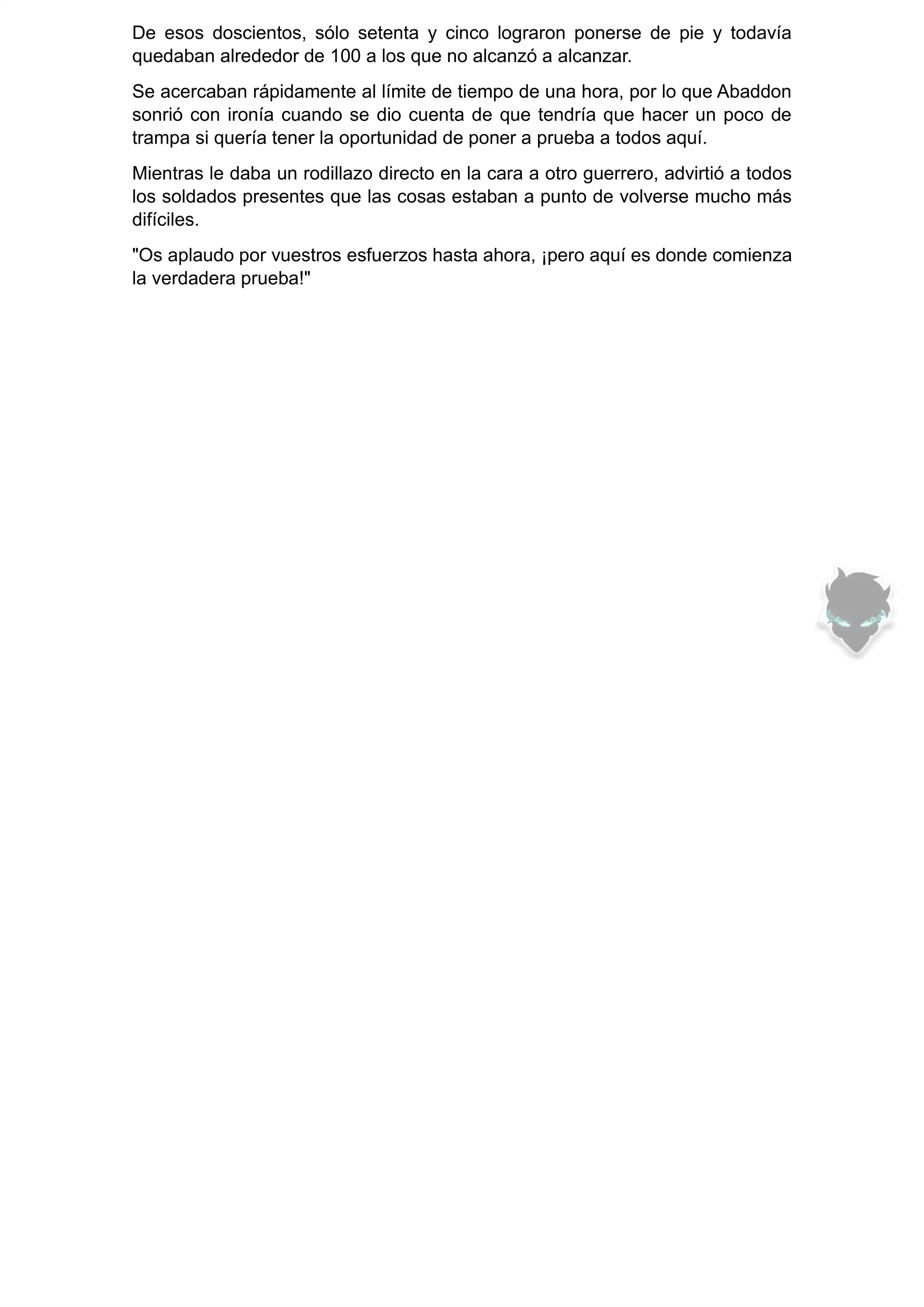 De esos doscientos, sólo setenta y cinco lograron ponerse de pie y todavía quedaban alrededor de 100 a los que no alcanzó a alcanzar.

Se acercaban rápidamente al límite de tiempo de una hora, por lo que Abaddon sonrió con ironía cuando se dio cuenta de que tendría que hacer un poco de trampa si quería tener la oportunidad de poner a prueba a todos aquí.

Mientras le daba un rodillazo directo en la cara a otro guerrero, advirtió a todos los soldados presentes que las cosas estaban a punto de volverse mucho más difíciles.

"Os aplaudo por vuestros esfuerzos hasta ahora, ¡pero aquí es donde comienza la verdadera prueba!"